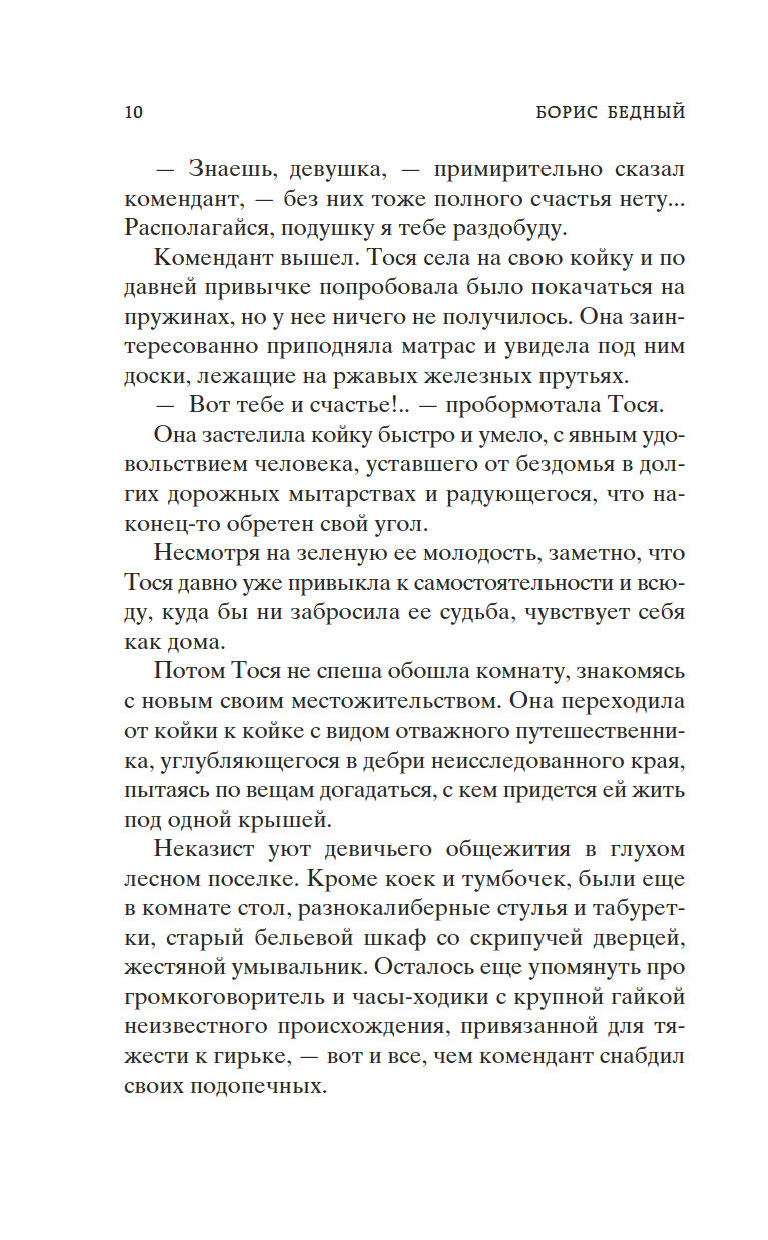 10 БОРИС БЕДНЫЙ

— Знаешь, девушка, — примирительно сказал комендант, — без них тоже полного счастья нету... Располагайся, подушку я тебе раздобуду.

Комендант вышел. Тося села на свою койку и по давней привычке попробовала было покачаться на пружинах, но у нее ничего не получилось. Она заинтересованно приподняла матрас и увидела под ним доски, лежащие на ржавых железных прутьях.

— Вот тебе и счастье!.. — пробормотала Тося.

Она застелила койку быстро и умело, с явным удовольствием человека, уставшего от бездомья в долгих дорожных мытарствах и радующегося, что наконец-то обретен свой угол.

Несмотря на зеленую ее молодость, заметно, что Тося давно уже привыкла к самостоятельности и всюду, куда бы ни забросила ее судьба, чувствует себя как дома.

Потом Тося не спеша обошла комнату, знакомясь с новым своим местожительством. Она переходила от койки к койке с видом отважного путешественника, углубляющегося в дебри неисследованного края, пытаясь по вещам догадаться, с кем придется ей жить под одной крышей.

Неказист уют девичьего общежития в глухом лесном поселке. Кроме коек и тумбочек, были еще в комнате стол, разнокалиберные стулья и табуретки, старый бельевой шкаф со скрипучей дверцей, жестяной умывальник. Осталось еще упомянуть про громкоговоритель и часы-ходики с крупной гайкой неизвестного происхождения, привязанной для тяжести к гирьке, — вот и все, чем комендант снабдил своих подопечных.